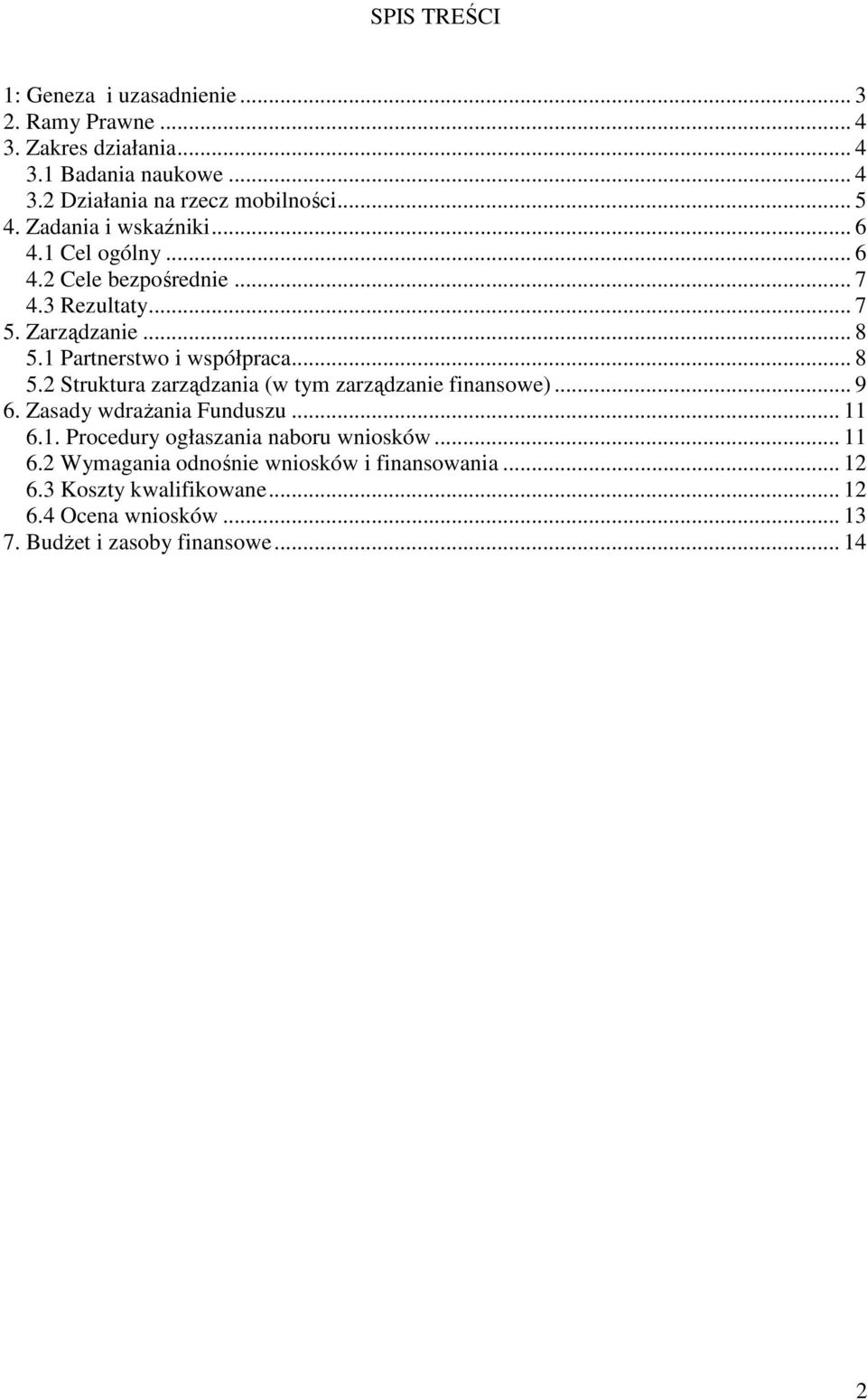 SPIS TREŚCI

1: Geneza i uzasadnienie ... 3
2. Ramy Prawne ... 4
3. Zakres działania... 4
3.1 Badania naukowe ... 4
3.2 Działania na rzecz mobilności... 5
4. Zadania i wskaźniki... 6
4.1 Cel ogólny ... 6
4.2 Cele bezpośrednie ... 7
4.3 Rezultaty... 7
5. Zarządzanie ... 8
5.1 Partnerstwo i współpraca... 8
5.2 Struktura zarządzania (w tym zarządzanie finansowe)... 9
6. Zasady wdrażania Funduszu ... 11
6.1. Procedury ogłaszania naboru wniosków ... 11
6.2 Wymagania odnośnie wniosków i finansowania ... 12
6.3 Koszty kwalifikowane... 12
6.4 Ocena wniosków ... 13
7. Budżet i zasoby finansowe... 14

2